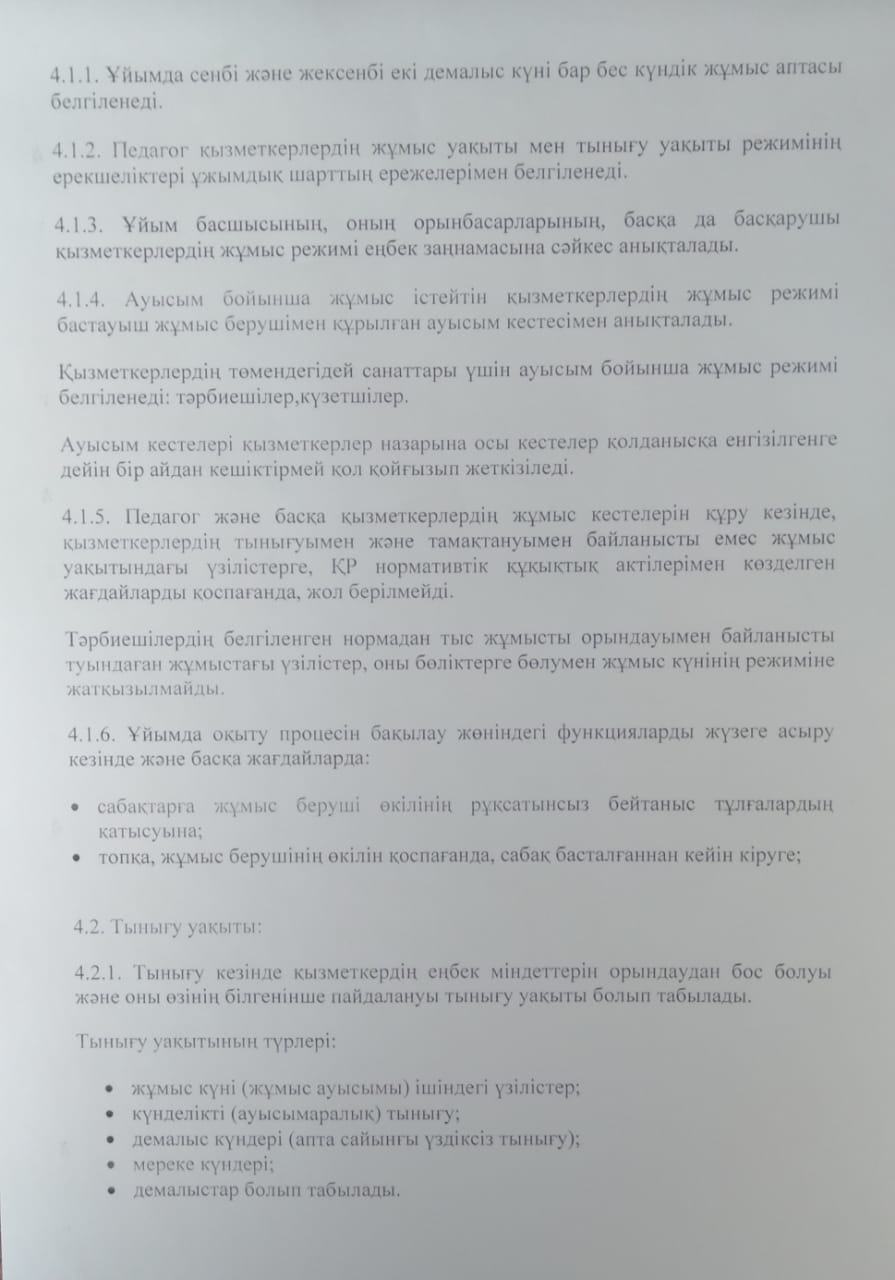 4.1.1. Ұйымда сенбі және жексенбі екі демалыс күні бар бес күндік жұмыс аптасы белгіленеді.

4.1.2. Педагог қызметкерлердің жұмыс уақыты мен тынығу уақыты режимінің ерекшеліктері ұжымдық шарттың ережелерімен белгіленеді.

4.1.3. Ұйым басшысының, оның орынбасарларының, басқа да басқарушы қызметкерлердің жұмыс режимі еңбек заңнамасына сәйкес анықталады.

4.1.4. Ауысым бойынша жұмыс істейтін қызметкерлердің жұмыс режимі бастауыш жұмыс берушімен құрылған ауысым кестесімен анықталады.

Қызметкерлердің төмендегідей санаттары үшін ауысым бойынша жұмыс режимі белгіленеді: тәрбиешілер,күзетшілер.

Ауысым кестелері қызметкерлер назарына осы кестелер қолданысқа енгізілгенге дейін бір айдан кешіктірмей қол қойғызып жеткізіледі.

4.1.5. Педагог және басқа қызметкерлердің жұмыс кестелерін құру кезінде, қызметкерлердің тынығуымен және тамақтануымен байланысты емес жұмыс уақытындағы үзілістерге, ҚР нормативтік құқықтық актілерімен көзделген жағдайларды қоспағанда, жол берілмейді.

Тәрбиешілердің белгіленген нормадан тыс жұмысты орындауымен байланысты туындаған жұмыстағы үзілістер, оны бөліктерге бөлумен жұмыс күнінің режиміне жатқызылмайды.

4.1.6. Ұйымда оқыту процесін бақылау жөніндегі функцияларды жүзеге асыру кезінде және басқа жағдайларда:

• сабақтарға жұмыс беруші өкілінің рұқсатынсыз бейтаныс тұлғалардың қатысуына;
• топқа, жұмыс берушінің өкілін қоспағанда, сабақ басталғаннан кейін кіруге;

4.2. Тынығу уақыты:

4.2.1. Тынығу кезінде қызметкердің еңбек міндеттерін орындаудан бос болуы және оны өзінің білгенінше пайдалануы тынығу уақыты болып табылады.

Тынығу уақытының түрлері:

• жұмыс күні (жұмыс ауысымы) ішіндегі үзілістер;
• күнделікті (ауысымаралық) тынығу;
• демалыс күндері (апта сайынғы үздіксіз тынығу);
• мереке күндері;
• демалыстар болып табылады.